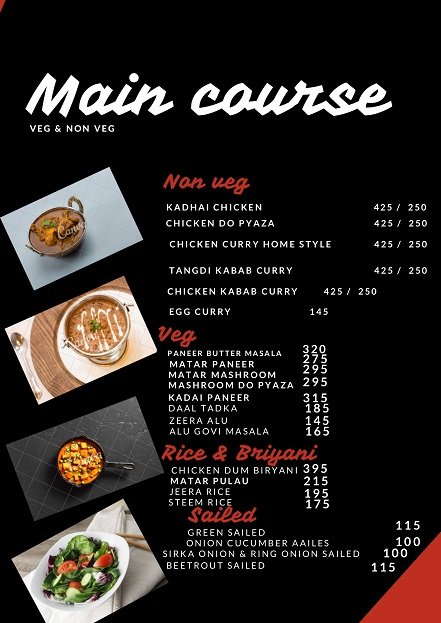 Main course

VEG & NON VEG

Non veg

KADHAI CHICKEN 425 / 250

CHICKEN DO PYAZA 425 / 250

CHICKEN CURRY HOME STYLE 425 / 250

TANGDI KABAB CURRY 425 / 250

CHICKEN KABAB CURRY 425 / 250

EGG CURRY 145

Veg

PANEER BUTTER MASALA 320
MATAR PANEER 275
MATAR MASHROOM 295
MASHROOM DO PYAZA 295
KADAI PANEER 315
DAAL TADKA 185
ZEERA ALU 145
ALU GOVI MASALA 165

Rice & Briyani

CHICKEN DUM BIRYANI 395
MATAR PULAU 215
JEERA RICE 195
STEEM RICE 175

Sailed

GREEN SAILED 115
ONION CUCUMBER AAILES 100
SIRKA ONION & RING ONION SAILED 100
BEETROUT SAILED 115